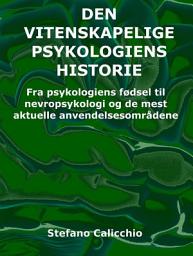 DEN VITENSKAPELIGE PSYKOLOGIENS HISTORIE

Fra psykologiens fødsel til nevropsykologi og de mest aktuelle anvendelsesområdene

Stefano Calicchio